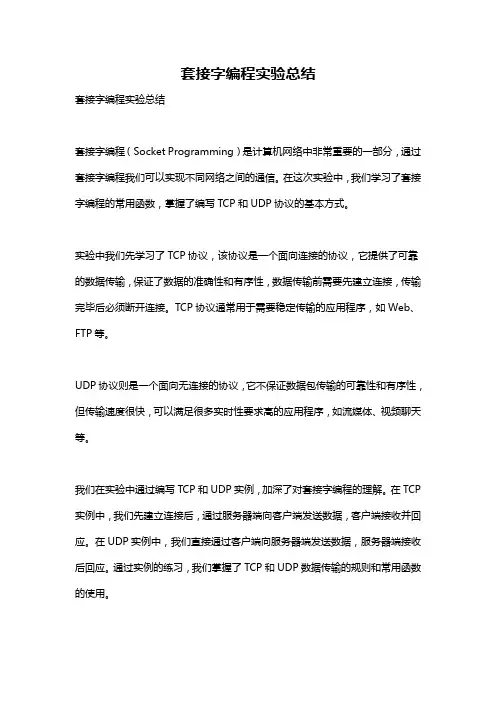 套接字编程实验总结

套接字编程实验总结

套接字编程（Socket Programming）是计算机网络中非常重要的一部分，通过套接字编程我们可以实现不同网络之间的通信。在这次实验中，我们学习了套接字编程的常用函数，掌握了编写 TCP 和 UDP 协议的基本方式。

实验中我们先学习了 TCP 协议，该协议是一个面向连接的协议，它提供了可靠的数据传输，保证了数据的准确性和有序性，数据传输前需要先建立连接，传输完毕后必须断开连接。TCP 协议通常用于需要稳定传输的应用程序，如 Web、FTP 等。

UDP 协议则是一个面向无连接的协议，它不保证数据包传输的可靠性和有序性，但传输速度很快，可以满足很多实时性要求高的应用程序，如流媒体、视频聊天等。

我们在实验中通过编写 TCP 和 UDP 实例，加深了对套接字编程的理解。在 TCP 实例中，我们先建立连接后，通过服务器端向客户端发送数据，客户端接收并回应。在 UDP 实例中，我们直接通过客户端向服务器端发送数据，服务器端接收后回应。通过实例的练习，我们掌握了 TCP 和 UDP 数据传输的规则和常用函数的使用。